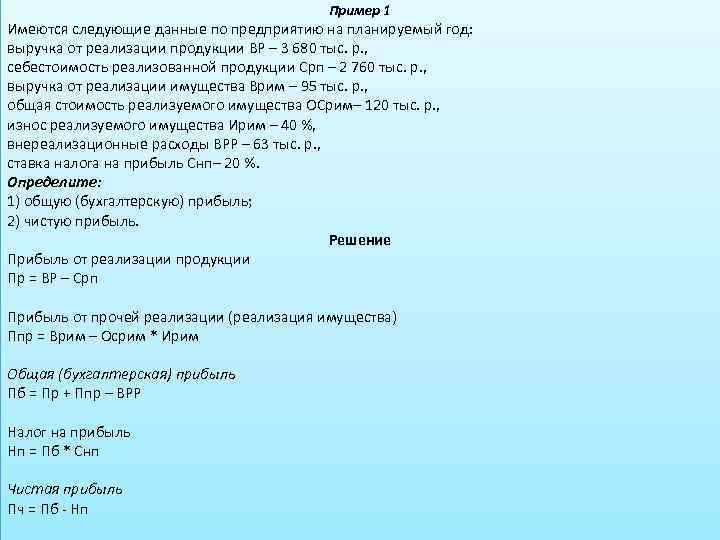 Пример 1

Имеются следующие данные по предприятию на планируемый год:
выручка от реализации продукции ВР – 3 680 тыс. р.,
себестоимость реализованной продукции Срп – 2 760 тыс. р.,
выручка от реализации имущества Врим – 95 тыс. р.,
общая стоимость реализуемого имущества ОСрим– 120 тыс. р.,
износ реализуемого имущества Ирим – 40 %,
внереализационные расходы ВРР – 63 тыс. р.,
ставка налога на прибыль Снп– 20 %.

Определите:
1) общую (бухгалтерскую) прибыль;
2) чистую прибыль.

Решение

Прибыль от реализации продукции
Пр = ВР – Срп

Прибыль от прочей реализации (реализация имущества)
Ппр = Врим – Осрим * Ирим

Общая (бухгалтерская) прибыль
Пб = Пр + Ппр – ВРР

Налог на прибыль
Нп = Пб * Снп

Чистая прибыль
Пч = Пб - Нп